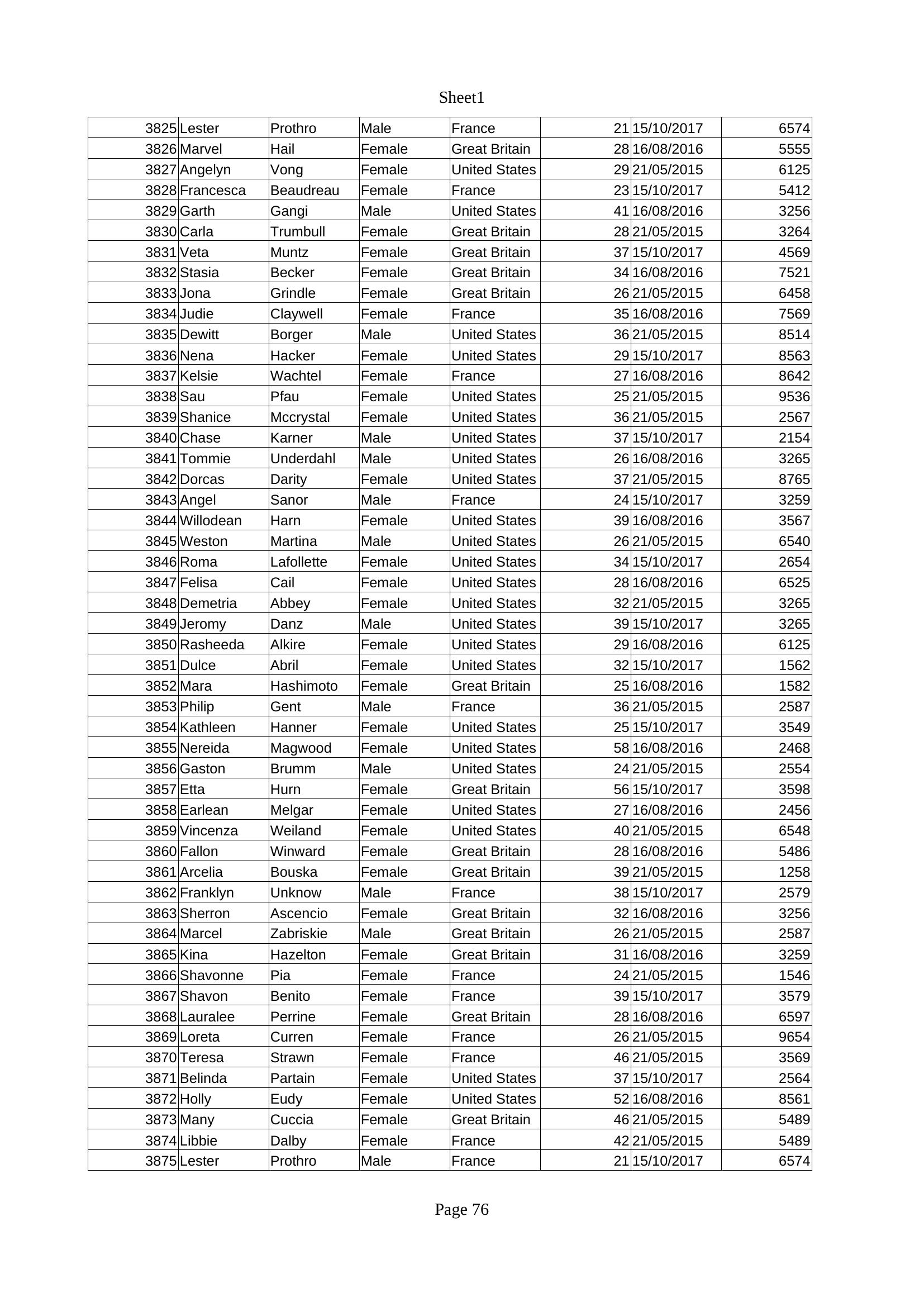 Sheet1

| 3825 | Lester | Prothro | Male | France | 21 | 15/10/2017 | 6574 |
|---|---|---|---|---|---|---|---|
| 3826 | Marvel | Hail | Female | Great Britain | 28 | 16/08/2016 | 5555 |
| 3827 | Angelyn | Vong | Female | United States | 29 | 21/05/2015 | 6125 |
| 3828 | Francesca | Beaudreau | Female | France | 23 | 15/10/2017 | 5412 |
| 3829 | Garth | Gangi | Male | United States | 41 | 16/08/2016 | 3256 |
| 3830 | Carla | Trumbull | Female | Great Britain | 28 | 21/05/2015 | 3264 |
| 3831 | Veta | Muntz | Female | Great Britain | 37 | 15/10/2017 | 4569 |
| 3832 | Stasia | Becker | Female | Great Britain | 34 | 16/08/2016 | 7521 |
| 3833 | Jona | Grindle | Female | Great Britain | 26 | 21/05/2015 | 6458 |
| 3834 | Judie | Claywell | Female | France | 35 | 16/08/2016 | 7569 |
| 3835 | Dewitt | Borger | Male | United States | 36 | 21/05/2015 | 8514 |
| 3836 | Nena | Hacker | Female | United States | 29 | 15/10/2017 | 8563 |
| 3837 | Kelsie | Wachtel | Female | France | 27 | 16/08/2016 | 8642 |
| 3838 | Sau | Pfau | Female | United States | 25 | 21/05/2015 | 9536 |
| 3839 | Shanice | Mccrystal | Female | United States | 36 | 21/05/2015 | 2567 |
| 3840 | Chase | Karner | Male | United States | 37 | 15/10/2017 | 2154 |
| 3841 | Tommie | Underdahl | Male | United States | 26 | 16/08/2016 | 3265 |
| 3842 | Dorcas | Darity | Female | United States | 37 | 21/05/2015 | 8765 |
| 3843 | Angel | Sanor | Male | France | 24 | 15/10/2017 | 3259 |
| 3844 | Willodean | Harn | Female | United States | 39 | 16/08/2016 | 3567 |
| 3845 | Weston | Martina | Male | United States | 26 | 21/05/2015 | 6540 |
| 3846 | Roma | Lafollette | Female | United States | 34 | 15/10/2017 | 2654 |
| 3847 | Felisa | Cail | Female | United States | 28 | 16/08/2016 | 6525 |
| 3848 | Demetria | Abbey | Female | United States | 32 | 21/05/2015 | 3265 |
| 3849 | Jeromy | Danz | Male | United States | 39 | 15/10/2017 | 3265 |
| 3850 | Rasheeda | Alkire | Female | United States | 29 | 16/08/2016 | 6125 |
| 3851 | Dulce | Abril | Female | United States | 32 | 15/10/2017 | 1562 |
| 3852 | Mara | Hashimoto | Female | Great Britain | 25 | 16/08/2016 | 1582 |
| 3853 | Philip | Gent | Male | France | 36 | 21/05/2015 | 2587 |
| 3854 | Kathleen | Hanner | Female | United States | 25 | 15/10/2017 | 3549 |
| 3855 | Nereida | Magwood | Female | United States | 58 | 16/08/2016 | 2468 |
| 3856 | Gaston | Brumm | Male | United States | 24 | 21/05/2015 | 2554 |
| 3857 | Etta | Hurn | Female | Great Britain | 56 | 15/10/2017 | 3598 |
| 3858 | Earlean | Melgar | Female | United States | 27 | 16/08/2016 | 2456 |
| 3859 | Vincenza | Weiland | Female | United States | 40 | 21/05/2015 | 6548 |
| 3860 | Fallon | Winward | Female | Great Britain | 28 | 16/08/2016 | 5486 |
| 3861 | Arcelia | Bouska | Female | Great Britain | 39 | 21/05/2015 | 1258 |
| 3862 | Franklyn | Unknow | Male | France | 38 | 15/10/2017 | 2579 |
| 3863 | Sherron | Ascencio | Female | Great Britain | 32 | 16/08/2016 | 3256 |
| 3864 | Marcel | Zabriskie | Male | Great Britain | 26 | 21/05/2015 | 2587 |
| 3865 | Kina | Hazelton | Female | Great Britain | 31 | 16/08/2016 | 3259 |
| 3866 | Shavonne | Pia | Female | France | 24 | 21/05/2015 | 1546 |
| 3867 | Shavon | Benito | Female | France | 39 | 15/10/2017 | 3579 |
| 3868 | Lauralee | Perrine | Female | Great Britain | 28 | 16/08/2016 | 6597 |
| 3869 | Loreta | Curren | Female | France | 26 | 21/05/2015 | 9654 |
| 3870 | Teresa | Strawn | Female | France | 46 | 21/05/2015 | 3569 |
| 3871 | Belinda | Partain | Female | United States | 37 | 15/10/2017 | 2564 |
| 3872 | Holly | Eudy | Female | United States | 52 | 16/08/2016 | 8561 |
| 3873 | Many | Cuccia | Female | Great Britain | 46 | 21/05/2015 | 5489 |
| 3874 | Libbie | Dalby | Female | France | 42 | 21/05/2015 | 5489 |
| 3875 | Lester | Prothro | Male | France | 21 | 15/10/2017 | 6574 |

Page 76